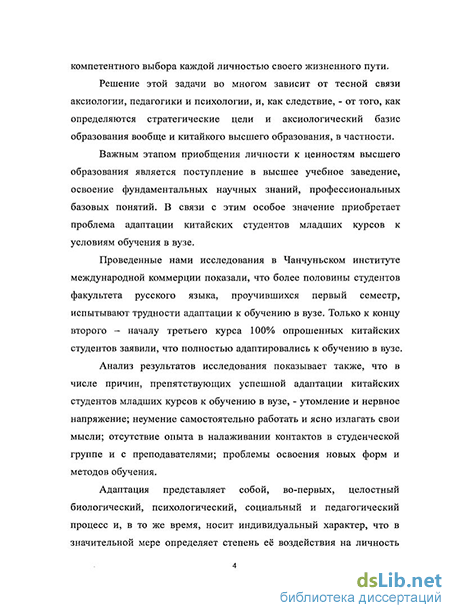 компетентного выбора каждой личностью своего жизненного пути.

Решение этой задачи во многом зависит от тесной связи аксиологии, педагогики и психологии, и, как следствие, - от того, как определяются стратегические цели и аксиологический базис образования вообще и китайкого высшего образования, в частности.

Важным этапом приобщения личности к ценностям высшего образования является поступление в высшее учебное заведение, освоение фундаментальных научных знаний, профессиональных базовых понятий. В связи с этим особое значение приобретает проблема адаптации китайских студентов младших курсов к условиям обучения в вузе.

Проведенные нами исследования в Чанчуньском институте международной коммерции показали, что более половины студентов факультета русского языка, проучившихся первый семестр, испытывают трудности адаптации к обучению в вузе. Только к концу второго – началу третьего курса 100% опрошенных китайских студентов заявили, что полностью адаптировались к обучению в вузе.

Анализ результатов исследования показывает также, что в числе причин, препятствующих успешной адаптации китайских студентов младших курсов к обучению в вузе, - утомление и нервное напряжение; неумение самостоятельно работать и ясно излагать свои мысли; отсутствие опыта в налаживании контактов в студенческой группе и с преподавателями; проблемы освоения новых форм и методов обучения.

Адаптация представляет собой, во-первых, целостный биологический, психологический, социальный и педагогический процесс и, в то же время, носит индивидуальный характер, что в значительной мере определяет степень её воздействия на личность

4

dsLib.net
библиотека диссертаций